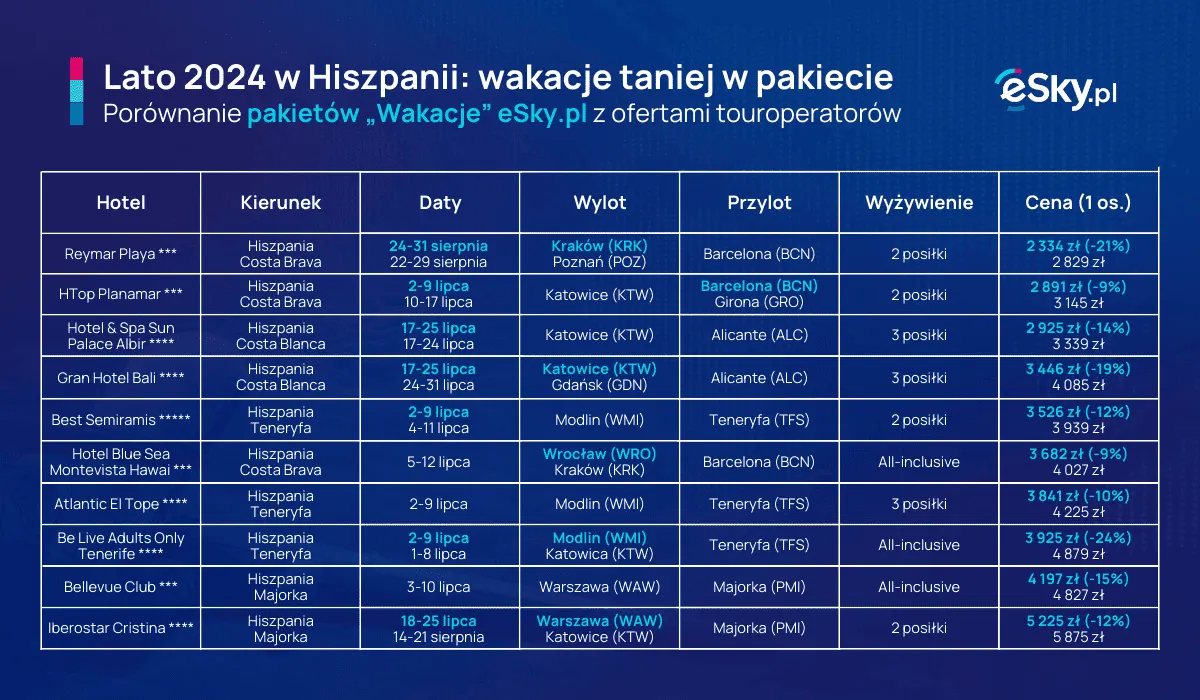 Lato 2024 w Hiszpanii: wakacje taniej w pakiecie
Porównanie pakietów „Wakacje" eSky.pl z ofertami touroperatorów

eSky.pl

| Hotel | Kierunek | Daty | Wylot | Przylot | Wyżywienie | Cena (1 os.) |
|---|---|---|---|---|---|---|
| Reymar Playa *** | Hiszpania Costa Brava | 24-31 sierpnia 22-29 sierpnia | Kraków (KRK) Poznań (POZ) | Barcelona (BCN) | 2 posiłki | 2 334 zł (-21%) 2 829 zł |
| HTop Planamar *** | Hiszpania Costa Brava | 2-9 lipca 10-17 lipca | Katowice (KTW) | Barcelona (BCN) Girona (GRO) | 2 posiłki | 2 891 zł (-9%) 3 145 zł |
| Hotel & Spa Sun Palace Albir **** | Hiszpania Costa Blanca | 17-25 lipca 17-24 lipca | Katowice (KTW) | Alicante (ALC) | 3 posiłki | 2 925 zł (-14%) 3 339 zł |
| Gran Hotel Bali **** | Hiszpania Costa Blanca | 17-25 lipca 24-31 lipca | Katowice (KTW) Gdańsk (GDN) | Alicante (ALC) | 3 posiłki | 3 446 zł (-19%) 4 085 zł |
| Best Semiramis ***** | Hiszpania Teneryfa | 2-9 lipca 4-11 lipca | Modlin (WMI) | Teneryfa (TFS) | 2 posiłki | 3 526 zł (-12%) 3 939 zł |
| Hotel Blue Sea Montevista Hawai *** | Hiszpania Costa Brava | 5-12 lipca | Wrocław (WRO) Kraków (KRK) | Barcelona (BCN) | All-inclusive | 3 682 zł (-9%) 4 027 zł |
| Atlantic El Tope **** | Hiszpania Teneryfa | 2-9 lipca | Modlin (WMI) | Teneryfa (TFS) | 3 posiłki | 3 841 zł (-10%) 4 225 zł |
| Be Live Adults Only Tenerife **** | Hiszpania Teneryfa | 2-9 lipca 1-8 lipca | Modlin (WMI) Katowica (KTW) | Teneryfa (TFS) | All-inclusive | 3 925 zł (-24%) 4 879 zł |
| Bellevue Club *** | Hiszpania Majorka | 3-10 lipca | Warszawa (WAW) | Majorka (PMI) | All-inclusive | 4 197 zł (-15%) 4 827 zł |
| Iberostar Cristina **** | Hiszpania Majorka | 18-25 lipca 14-21 sierpnia | Warszawa (WAW) Katowice (KTW) | Majorka (PMI) | 2 posiłki | 5 225 zł (-12%) 5 875 zł |